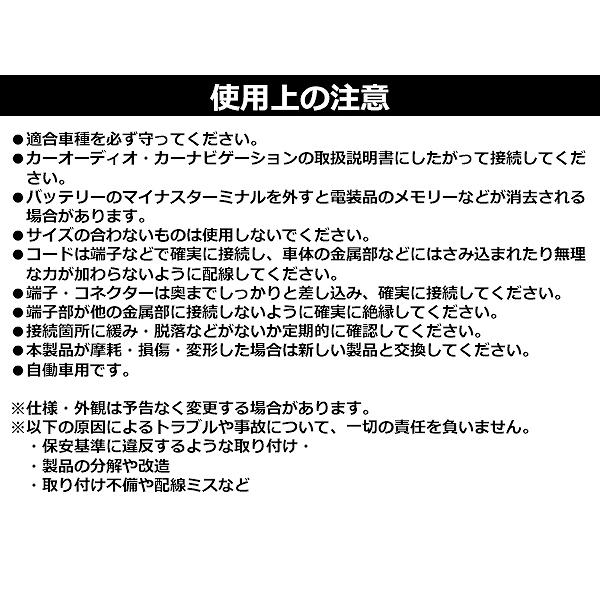 使用上の注意

●適合車種を必ず守ってください。
●カーオーディオ・カーナビゲーションの取扱説明書にしたがって接続してください。
●バッテリーのマイナスターミナルを外すと電装品のメモリーなどが消去される場合があります。
●サイズの合わないものは使用しないでください。
●コードは端子などで確実に接続し、車体の金属部などにはさみ込まれたり無理な力が加わらないように配線してください。
●端子・コネクターは奥までしっかりと差し込み、確実に接続してください。
●端子部が他の金属部に接続しないように確実に絶縁してください。
●接続箇所に緩み・脱落などがないか定期的に確認してください。
●本製品が摩耗・損傷・変形した場合は新しい製品と交換してください。
●自働車用です。

※仕様・外観は予告なく変更する場合があります。
※以下の原因によるトラブルや事故について、一切の責任を負いません。
・保安基準に違反するような取り付け・
・製品の分解や改造
・取り付け不備や配線ミスなど